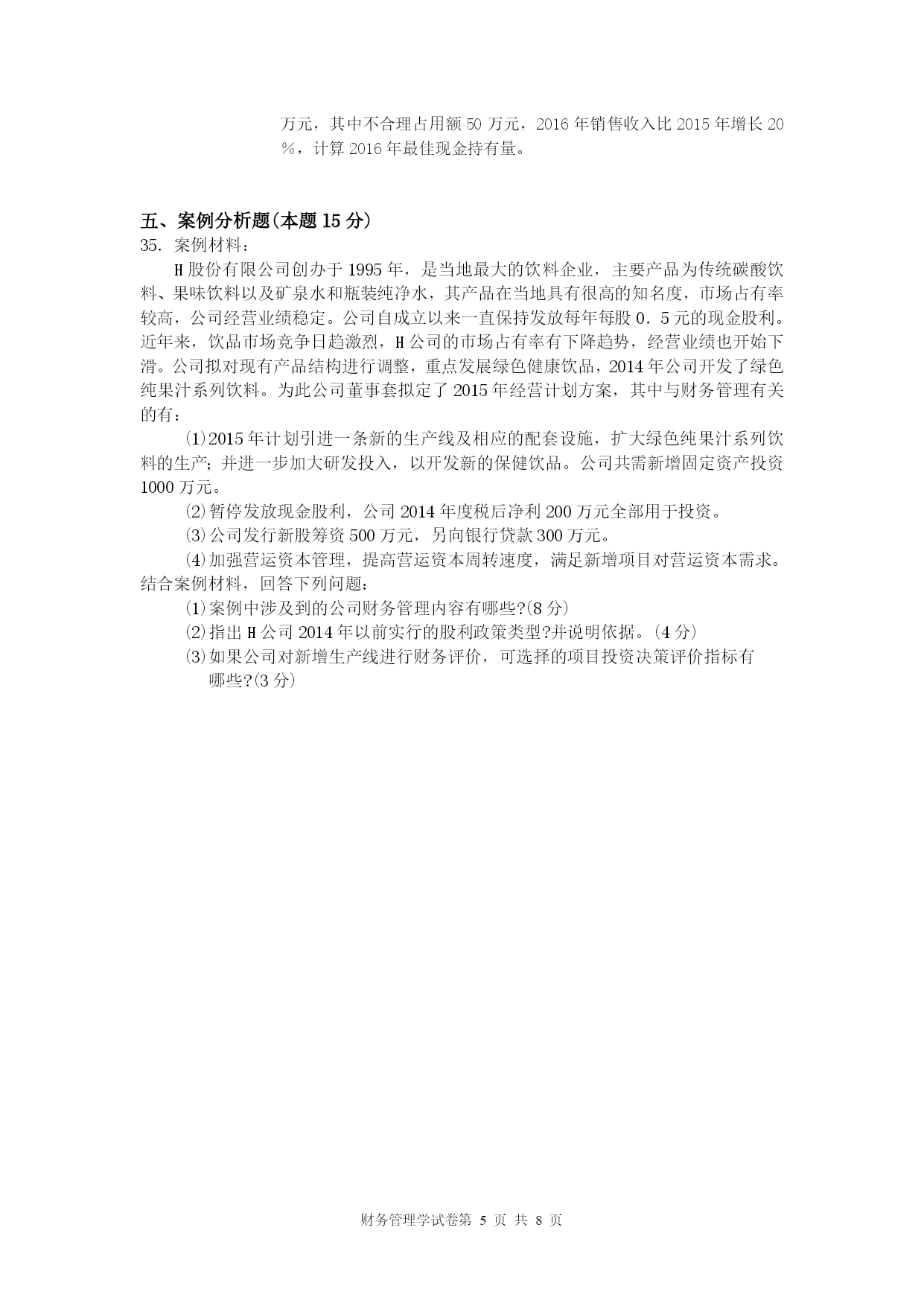 万元，其中不合理占用额 50 万元，2016 年销售收入比 2015 年增长 20%，计算 2016 年最佳现金持有量。

五、案例分析题(本题 15 分)
35. 案例材料：

H 股份有限公司创办于 1995 年，是当地最大的饮料企业，主要产品为传统碳酸饮料、果味饮料以及矿泉水和瓶装纯净水，其产品在当地具有很高的知名度，市场占有率较高，公司经营业绩稳定。公司自成立以来一直保持发放每年每股 0．5 元的现金股利。近年来，饮品市场竞争日趋激烈，H 公司的市场占有率有下降趋势，经营业绩也开始下滑。公司拟对现有产品结构进行调整，重点发展绿色健康饮品，2014 年公司开发了绿色纯果汁系列饮料。为此公司董事套拟定了 2015 年经营计划方案，其中与财务管理有关的有：

⑴2015 年计划引进一条新的生产线及相应的配套设施，扩大绿色纯果汁系列饮料的生产；并进一步加大研发投入，以开发新的保健饮品。公司共需新增固定资产投资 1000 万元。

⑵暂停发放现金股利，公司 2014 年度税后净利 200 万元全部用于投资。

⑶公司发行新股筹资 500 万元，另向银行贷款 300 万元。

⑷加强营运资本管理，提高营运资本周转速度，满足新增项目对营运资本需求。
结合案例材料，回答下列问题：

⑴案例中涉及到的公司财务管理内容有哪些?(8 分)

⑵指出 H 公司 2014 年以前实行的股利政策类型?并说明依据。(4 分)

⑶如果公司对新增生产线进行财务评价，可选择的项目投资决策评价指标有哪些?(3 分)

财务管理学试卷第 5 页 共 8 页